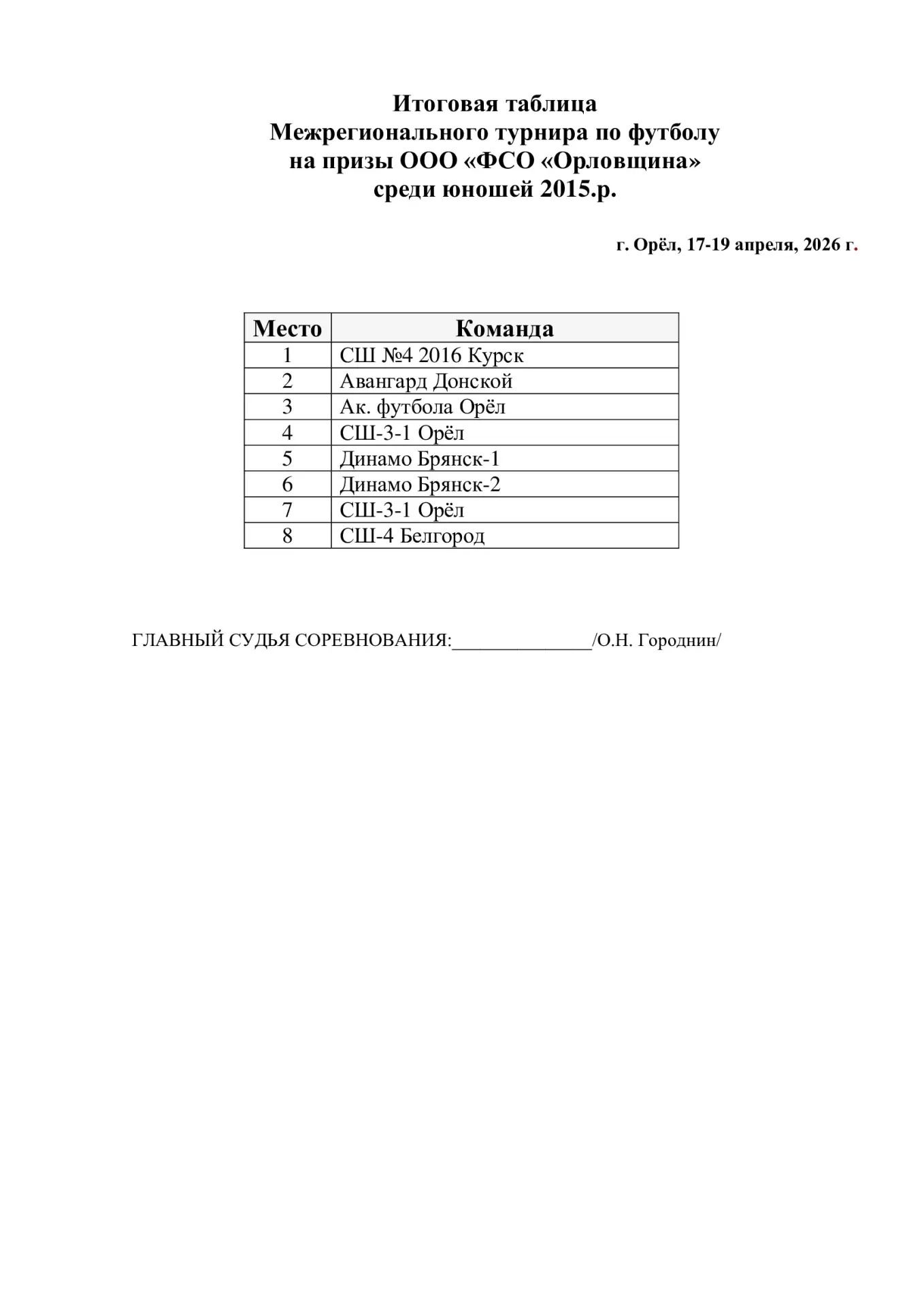 Итоговая таблица
Межрегионального турнира по футболу
на призы ООО «ФСО «Орловщина»
среди юношей 2015.р.

г. Орёл, 17-19 апреля, 2026 г.

| Место | Команда |
|---|---|
| 1 | СШ №4 2016 Курск |
| 2 | Авангард Донской |
| 3 | Ак. футбола Орёл |
| 4 | СШ-3-1 Орёл |
| 5 | Динамо Брянск-1 |
| 6 | Динамо Брянск-2 |
| 7 | СШ-3-1 Орёл |
| 8 | СШ-4 Белгород |

ГЛАВНЫЙ СУДЬЯ СОРЕВНОВАНИЯ:_______________/О.Н. Городнин/